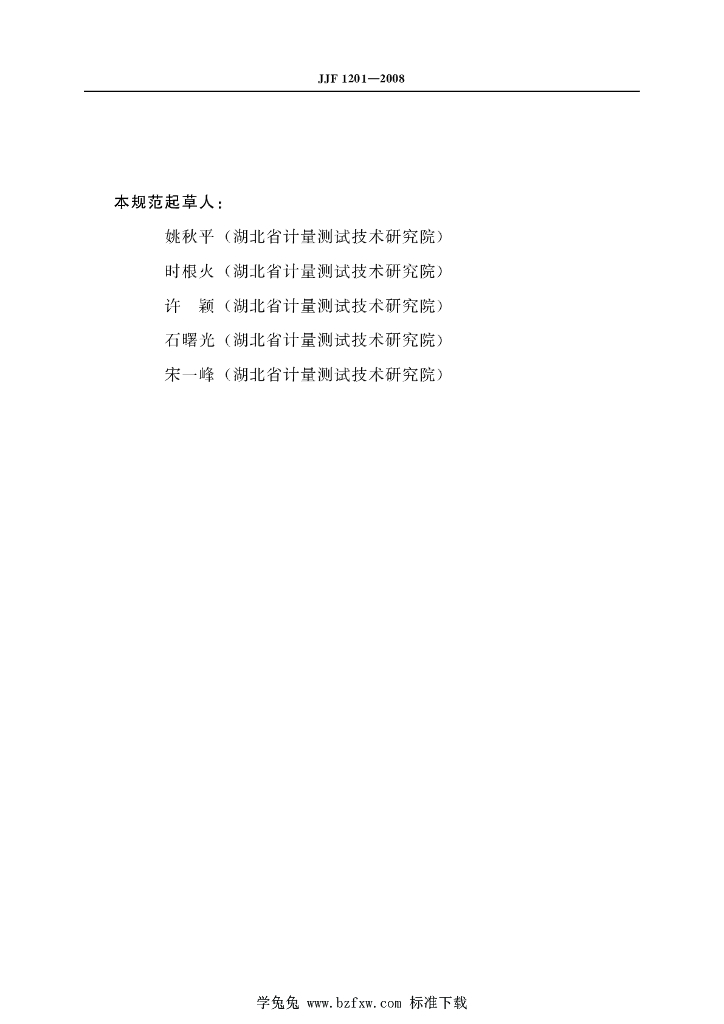 JJF 1201—2008

本规范起草人：

姚秋平（湖北省计量测试技术研究院）

时根火（湖北省计量测试技术研究院）

许　颖（湖北省计量测试技术研究院）

石曙光（湖北省计量测试技术研究院）

宋一峰（湖北省计量测试技术研究院）

学兔兔 www.bzfxw.com 标准下载